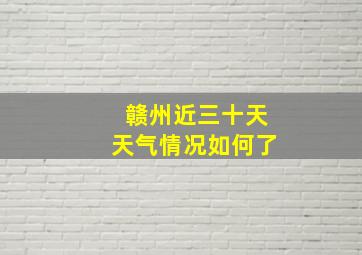 赣州近三十天
天气情况如何了